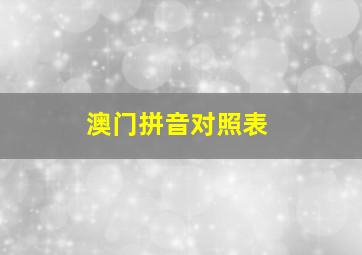 澳门拼音对照表